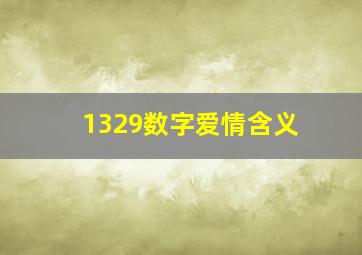 1329数字爱情含义